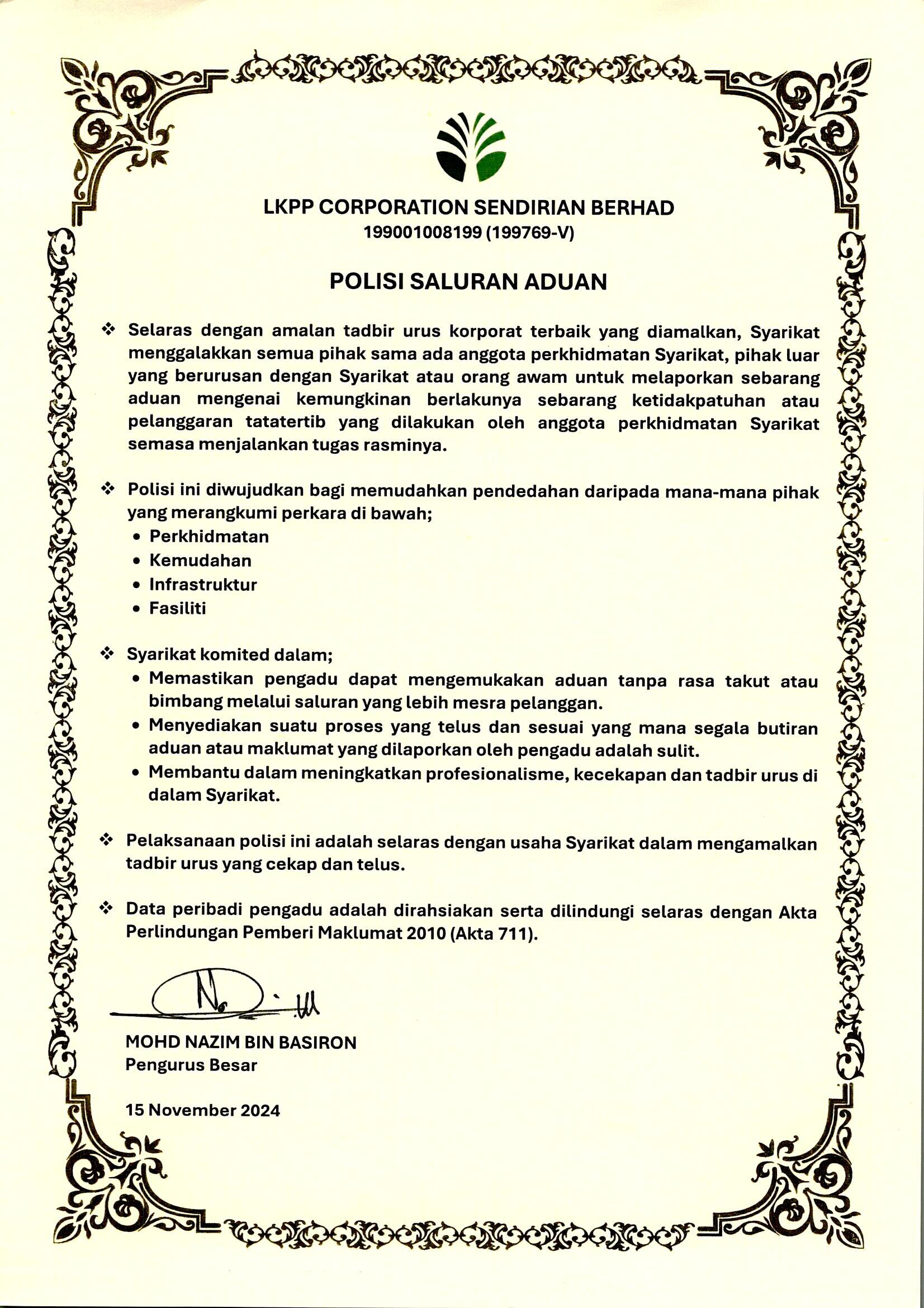 LKPP CORPORATION SENDIRIAN BERHAD
199001008199 (199769-V)

POLISI SALURAN ADUAN

❖ Selaras dengan amalan tadbir urus korporat terbaik yang diamalkan, Syarikat menggalakkan semua pihak sama ada anggota perkhidmatan Syarikat, pihak luar yang berurusan dengan Syarikat atau orang awam untuk melaporkan sebarang aduan mengenai kemungkinan berlakunya sebarang ketidakpatuhan atau pelanggaran tatatertib yang dilakukan oleh anggota perkhidmatan Syarikat semasa menjalankan tugas rasminya.

❖ Polisi ini diwujudkan bagi memudahkan pendedahan daripada mana-mana pihak yang merangkumi perkara di bawah;
• Perkhidmatan
• Kemudahan
• Infrastruktur
• Fasiliti

❖ Syarikat komited dalam;
• Memastikan pengadu dapat mengemukakan aduan tanpa rasa takut atau bimbang melalui saluran yang lebih mesra pelanggan.
• Menyediakan suatu proses yang telus dan sesuai yang mana segala butiran aduan atau maklumat yang dilaporkan oleh pengadu adalah sulit.
• Membantu dalam meningkatkan profesionalisme, kecekapan dan tadbir urus di dalam Syarikat.

❖ Pelaksanaan polisi ini adalah selaras dengan usaha Syarikat dalam mengamalkan tadbir urus yang cekap dan telus.

❖ Data peribadi pengadu adalah dirahsiakan serta dilindungi selaras dengan Akta Perlindungan Pemberi Maklumat 2010 (Akta 711).

MOHD NAZIM BIN BASIRON
Pengurus Besar

15 November 2024